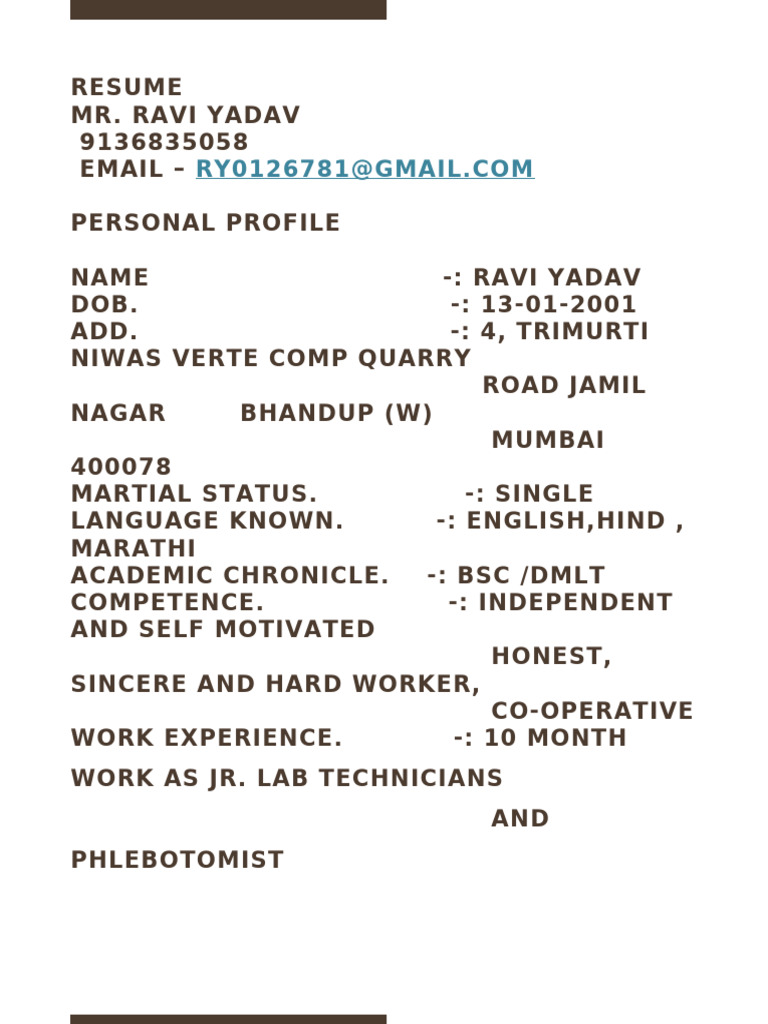 RESUME
MR. RAVI YADAV
9136835058
EMAIL – RY0126781@GMAIL.COM

PERSONAL PROFILE

NAME -: RAVI YADAV
DOB. -: 13-01-2001
ADD. -: 4, TRIMURTI NIWAS VERTE COMP QUARRY ROAD JAMIL NAGAR BHANDUP (W) MUMBAI 400078
MARTIAL STATUS. -: SINGLE
LANGUAGE KNOWN. -: ENGLISH,HIND , MARATHI
ACADEMIC CHRONICLE. -: BSC /DMLT
COMPETENCE. -: INDEPENDENT AND SELF MOTIVATED
HONEST, SINCERE AND HARD WORKER,
CO-OPERATIVE
WORK EXPERIENCE. -: 10 MONTH WORK AS JR. LAB TECHNICIANS
AND PHLEBOTOMIST